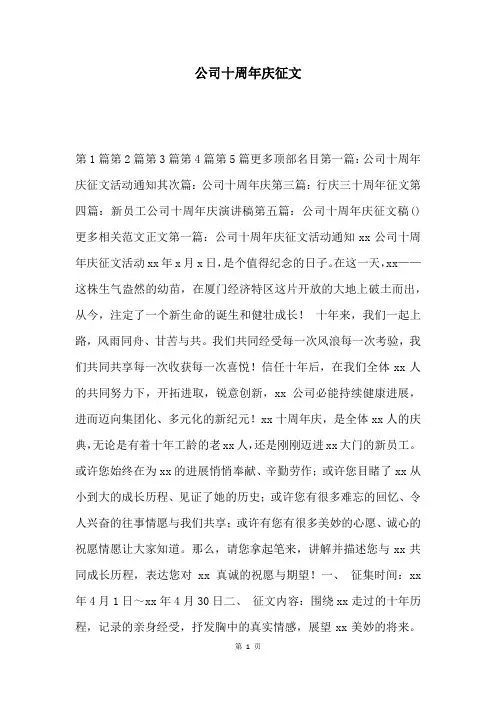 公司十周年庆征文

第1篇第2篇第3篇第4篇第5篇更多顶部名目第一篇：公司十周年庆征文活动通知其次篇：公司十周年庆第三篇：行庆三十周年征文第四篇：新员工公司十周年庆演讲稿第五篇：公司十周年庆征文稿()更多相关范文正文第一篇：公司十周年庆征文活动通知 xx 公司十周年庆征文活动 xx 年 x 月 x 日，是个值得纪念的日子。在这一天，xx——这株生气盎然的幼苗，在厦门经济特区这片开放的大地上破土而出，从今，注定了一个新生命的诞生和健壮成长！ 十年来，我们一起上路，风雨同舟、甘苦与共。我们共同经受每一次风浪每一次考验，我们共同共享每一次收获每一次喜悦！信任十年后，在我们全体 xx 人的共同努力下，开拓进取，锐意创新，xx 公司必能持续健康进展，进而迈向集团化、多元化的新纪元！xx 十周年庆，是全体 xx 人的庆典，无论是有着十年工龄的老 xx 人，还是刚刚迈进 xx 大门的新员工。或许您始终在为 xx 的进展悄悄奉献、辛勤劳作；或许您目睹了 xx 从小到大的成长历程、见证了她的历史；或许您有很多难忘的回忆、令人兴奋的往事情愿与我们共享；或许有您有很多美妙的心愿、诚心的祝愿情愿让大家知道。那么，请您拿起笔来，讲解并描述您与 xx 共同成长历程，表达您对 xx 真诚的祝愿与期望！一、 征集时间：xx 年 4 月 1 日～xx 年 4 月 30 日二、 征文内容：围绕 xx 走过的十年历程，记录的亲身经受，抒发胸中的真实情感，展望 xx 美妙的将来。

第 1 页